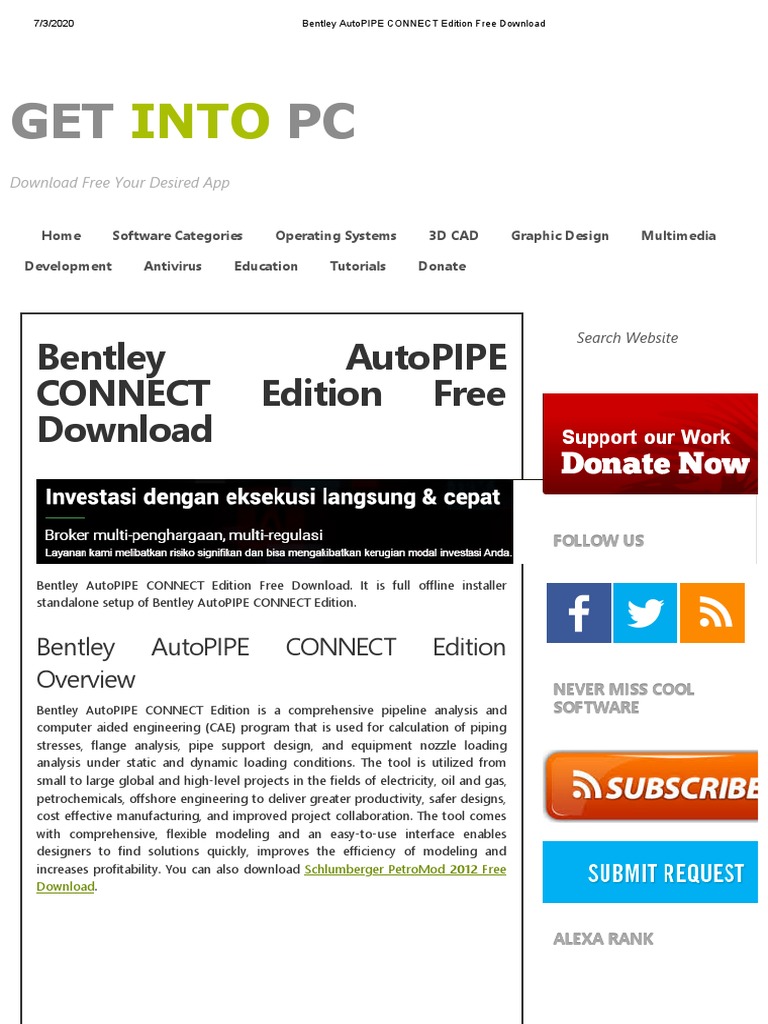 7/3/2020 Bentley AutoPIPE CONNECT Edition Free Download

GET INTO PC

Download Free Your Desired App

Home Software Categories Operating Systems 3D CAD Graphic Design Multimedia Development Antivirus Education Tutorials Donate

Bentley AutoPIPE CONNECT Edition Free Download

Investasi dengan eksekusi langsung & cepat

Broker multi-penghargaan, multi-regulasi

Layanan kami melibatkan risiko signifikan dan bisa mengakibatkan kerugian modal investasi Anda.

Bentley AutoPIPE CONNECT Edition Free Download. It is full offline installer standalone setup of Bentley AutoPIPE CONNECT Edition.

Bentley AutoPIPE CONNECT Edition Overview

Bentley AutoPIPE CONNECT Edition is a comprehensive pipeline analysis and computer aided engineering (CAE) program that is used for calculation of piping stresses, flange analysis, pipe support design, and equipment nozzle loading analysis under static and dynamic loading conditions. The tool is utilized from small to large global and high-level projects in the fields of electricity, oil and gas, petrochemicals, offshore engineering to deliver greater productivity, safer designs, cost effective manufacturing, and improved project collaboration. The tool comes with comprehensive, flexible modeling and an easy-to-use interface enables designers to find solutions quickly, improves the efficiency of modeling and increases profitability. You can also download Schlumberger PetroMod 2012 Free Download.

Search Website

Support our Work
Donate Now

FOLLOW US

NEVER MISS COOL SOFTWARE

SUBSCRIBE

SUBMIT REQUEST

ALEXA RANK